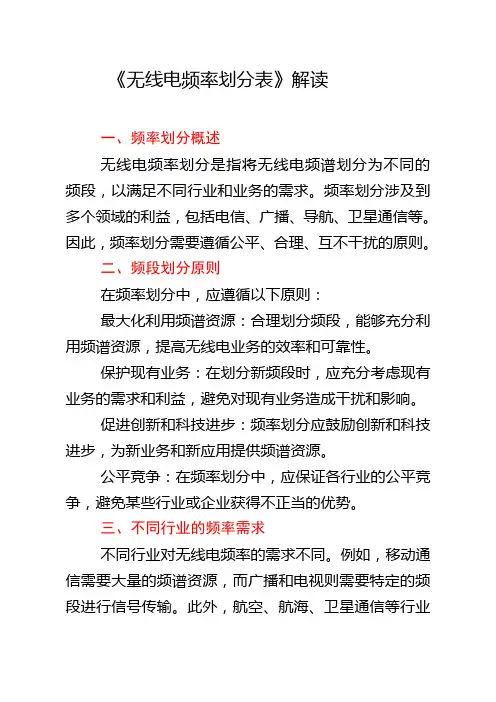 《无线电频率划分表》解读

一、频率划分概述

无线电频率划分是指将无线电频谱划分为不同的频段，以满足不同行业和业务的需求。频率划分涉及到多个领域的利益，包括电信、广播、导航、卫星通信等。因此，频率划分需要遵循公平、合理、互不干扰的原则。

二、频段划分原则

在频率划分中，应遵循以下原则：

最大化利用频谱资源：合理划分频段，能够充分利用频谱资源，提高无线电业务的效率和可靠性。

保护现有业务：在划分新频段时，应充分考虑现有业务的需求和利益，避免对现有业务造成干扰和影响。

促进创新和科技进步：频率划分应鼓励创新和科技进步，为新业务和新应用提供频谱资源。

公平竞争：在频率划分中，应保证各行业的公平竞争，避免某些行业或企业获得不正当的优势。

三、不同行业的频率需求

不同行业对无线电频率的需求不同。例如，移动通信需要大量的频谱资源，而广播和电视则需要特定的频段进行信号传输。此外，航空、航海、卫星通信等行业